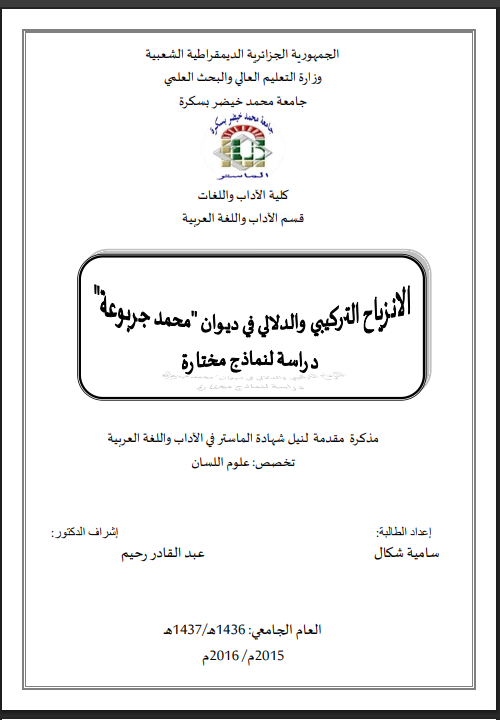 الجمهورية الجزائرية الديمقراطية الشعبية
وزارة التعليم العالي والبحث العلمي
جامعة محمد خيضر بسكرة

جامعة محمد خيضر بسكرة
الماستر

كلية الآداب واللغات
قسم الآداب واللغة العربية

الانزياح التركيبي والدلالي في ديوان "محمد جربوعة"
دراسة لنماذج مختارة

مذكرة مقدمة لنيل شهادة الماستر في الآداب واللغة العربية
تخصص: علوم اللسان

إعداد الطالبة:
سامية شكال

إشراف الدكتور:
عبد القادر رحيم

العام الجامعي: 1436هـ/1437هـ
2015م/ 2016م